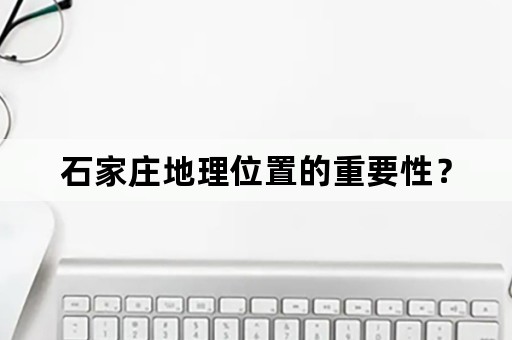 石家庄地理位置的重要性？